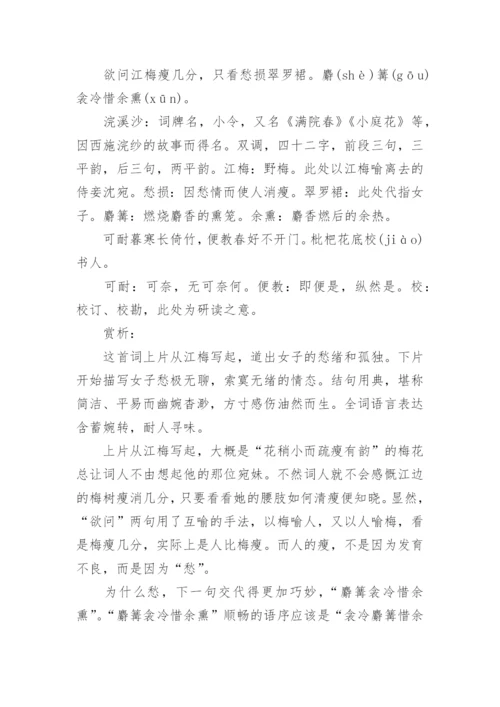 欲问江梅瘦几分，只看愁损翠罗裙。麝(shè)篝(gōu)衾冷惜余熏(xūn)。

浣溪沙：词牌名，小令，又名《满院春》《小庭花》等，因西施浣纱的故事而得名。双调，四十二字，前段三句，三平韵，后三句，两平韵。江梅：野梅。此处以江梅喻离去的侍妾沈宛。愁损：因愁情而使人消瘦。翠罗裙：此处代指女子。麝篝：燃烧麝香的熏笼。余熏：麝香燃后的余热。

可耐暮寒长倚竹，便教春好不开门。枇杷花底校(jiào)书人。

可耐：可奈，无可奈何。便教：即便是，纵然是。校：校订、校勘，此处为研读之意。

赏析：

这首词上片从江梅写起，道出女子的愁绪和孤独。下片开始描写女子愁极无聊，索寞无绪的情态。结句用典，堪称简洁、平易而幽婉杳渺，方寸感伤油然而生。全词语言表达含蓄婉转，耐人寻味。

上片从江梅写起，大概是“花稍小而疏瘦有韵”的梅花总让词人不由想起他的那位宛妹。不然词人就不会感慨江边的梅树瘦消几分，只要看看她的腰肢如何清瘦便知晓。显然，“欲问”两句用了互喻的手法，以梅喻人，又以人喻梅，看是梅瘦几分，实际上是人比梅瘦。而人的瘦，不是因为发育不良，而是因为“愁”。

为什么愁，下一句交代得更加巧妙，“麝篝衾冷惜余熏”。“麝篝衾冷惜余熏”顺畅的语序应该是“衾冷麝篝惜余